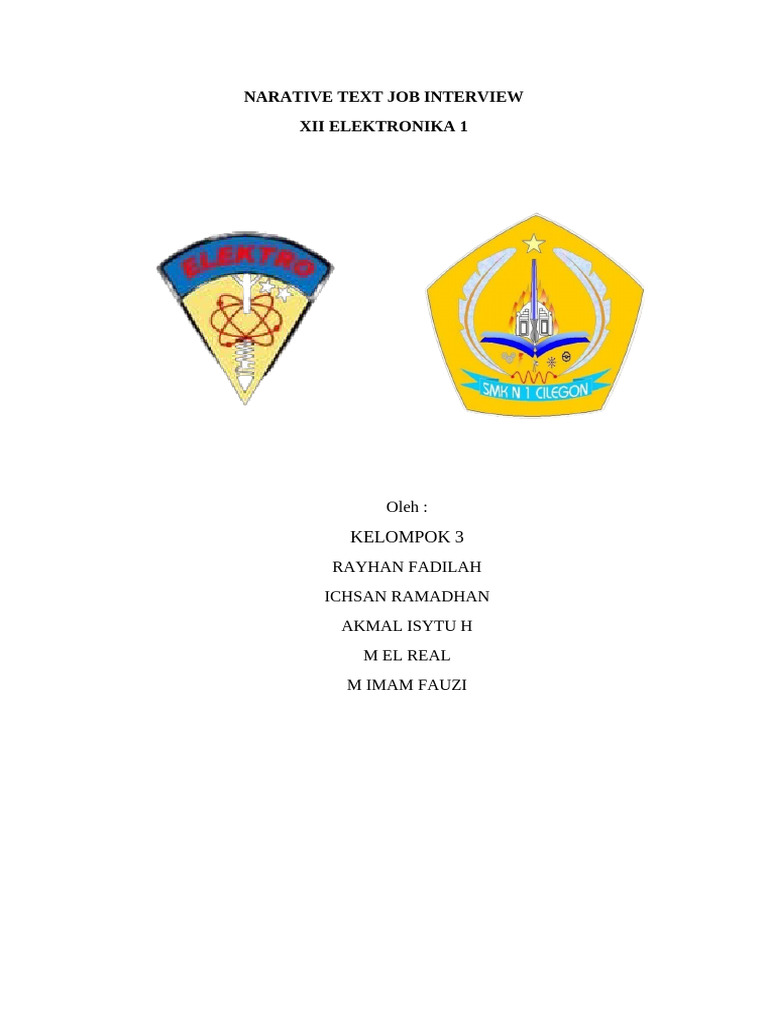 NARATIVE TEXT JOB INTERVIEW

XII ELEKTRONIKA 1

ELEKTRO

SMK N 1 CILEGON

Oleh :

KELOMPOK 3

RAYHAN FADILAH

ICHSAN RAMADHAN

AKMAL ISYTU H

M EL REAL

M IMAM FAUZI